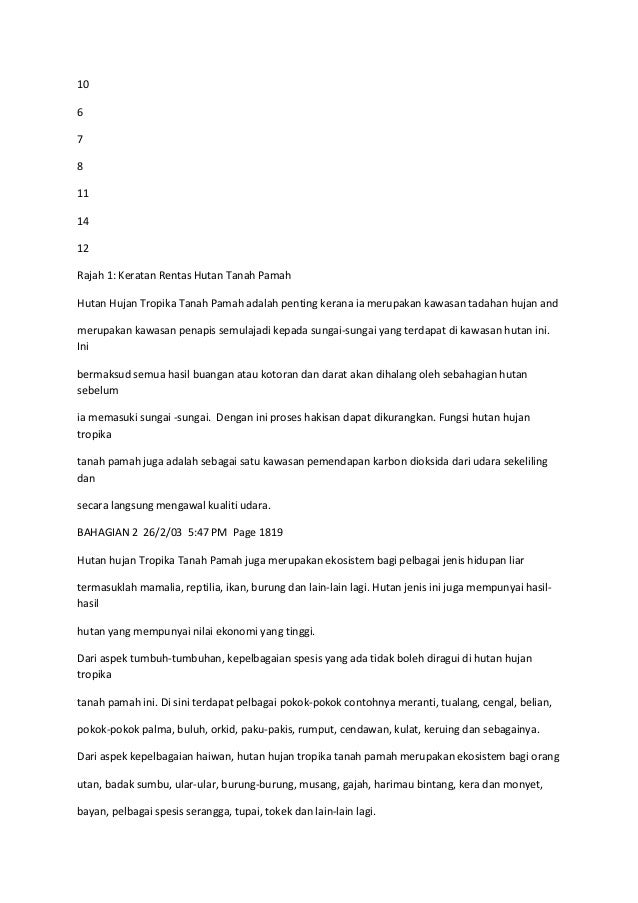 10

6

7

8

11

14

12

Rajah 1: Keratan Rentas Hutan Tanah Pamah

Hutan Hujan Tropika Tanah Pamah adalah penting kerana ia merupakan kawasan tadahan hujan and

merupakan kawasan penapis semulajadi kepada sungai-sungai yang terdapat di kawasan hutan ini. Ini

bermaksud semua hasil buangan atau kotoran dan darat akan dihalang oleh sebahagian hutan sebelum

ia memasuki sungai -sungai. Dengan ini proses hakisan dapat dikurangkan. Fungsi hutan hujan tropika

tanah pamah juga adalah sebagai satu kawasan pemendapan karbon dioksida dari udara sekeliling dan

secara langsung mengawal kualiti udara.

BAHAGIAN 2 26/2/03 5:47 PM Page 1819

Hutan hujan Tropika Tanah Pamah juga merupakan ekosistem bagi pelbagai jenis hidupan liar

termasuklah mamalia, reptilia, ikan, burung dan lain-lain lagi. Hutan jenis ini juga mempunyai hasil-hasil

hutan yang mempunyai nilai ekonomi yang tinggi.

Dari aspek tumbuh-tumbuhan, kepelbagaian spesis yang ada tidak boleh diragui di hutan hujan tropika

tanah pamah ini. Di sini terdapat pelbagai pokok-pokok contohnya meranti, tualang, cengal, belian,

pokok-pokok palma, buluh, orkid, paku-pakis, rumput, cendawan, kulat, keruing dan sebagainya.

Dari aspek kepelbagaian haiwan, hutan hujan tropika tanah pamah merupakan ekosistem bagi orang

utan, badak sumbu, ular-ular, burung-burung, musang, gajah, harimau bintang, kera dan monyet,

bayan, pelbagai spesis serangga, tupai, tokek dan lain-lain lagi.